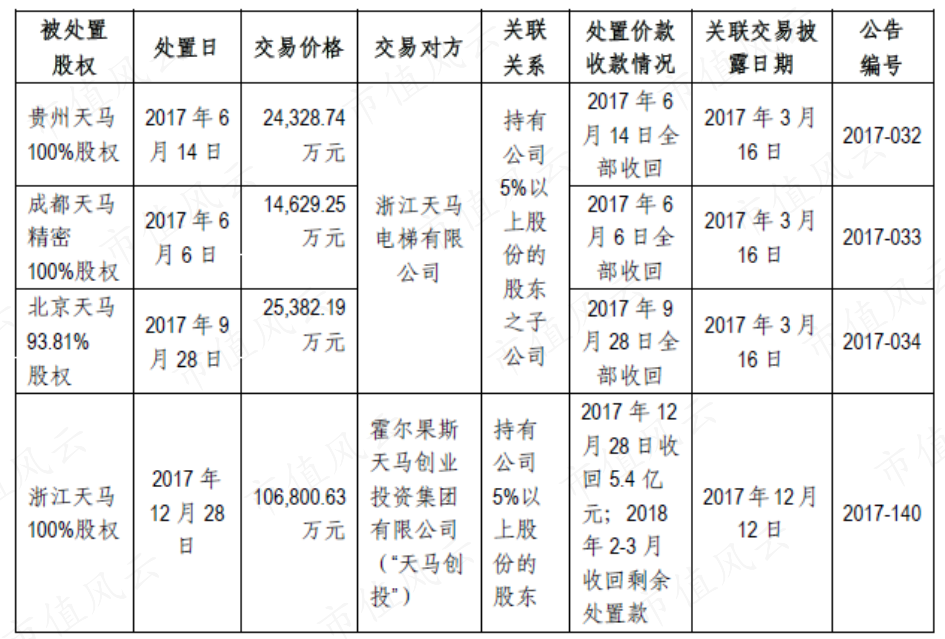 | 被处置股权 | 处置日 | 交易价格 | 交易对方 | 关联关系 | 处置价款收款情况 | 关联交易披露日期 | 公告编号 |
|---|---|---|---|---|---|---|---|
| 贵州天马100%股权 | 2017年6月14日 | 24,328.74万元 | 浙江天马电梯有限公司 | 持有公司5%以上股份的股东之子公司 | 2017年6月14日全部收回 | 2017年3月16日 | 2017-032 |
| 成都天马精密100%股权 | 2017年6月6日 | 14,629.25万元 | | | 2017年6月6日全部收回 | 2017年3月16日 | 2017-033 |
| 北京天马93.81%股权 | 2017年9月28日 | 25,382.19万元 | | | 2017年9月28日全部收回 | 2017年3月16日 | 2017-034 |
| 浙江天马100%股权 | 2017年12月28日 | 106,800.63万元 | 霍尔果斯天马创业投资集团有限公司（“天马创投”） | 持有公司5%以上股份的股东 | 2017年12月28日收回5.4亿元；2018年2-3月收回剩余处置款 | 2017年12月12日 | 2017-140 |

市值风云